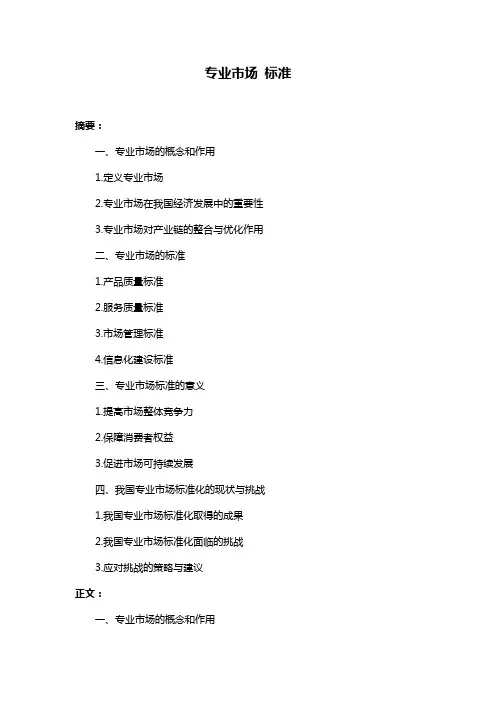 专业市场 标准

摘要：

一、专业市场的概念和作用

1.定义专业市场

2.专业市场在我国经济发展中的重要性

3.专业市场对产业链的整合与优化作用

二、专业市场的标准

1.产品质量标准

2.服务质量标准

3.市场管理标准

4.信息化建设标准

三、专业市场标准的意义

1.提高市场整体竞争力

2.保障消费者权益

3.促进市场可持续发展

四、我国专业市场标准化的现状与挑战

1.我国专业市场标准化取得的成果

2.我国专业市场标准化面临的挑战

3.应对挑战的策略与建议

正文：

一、专业市场的概念和作用